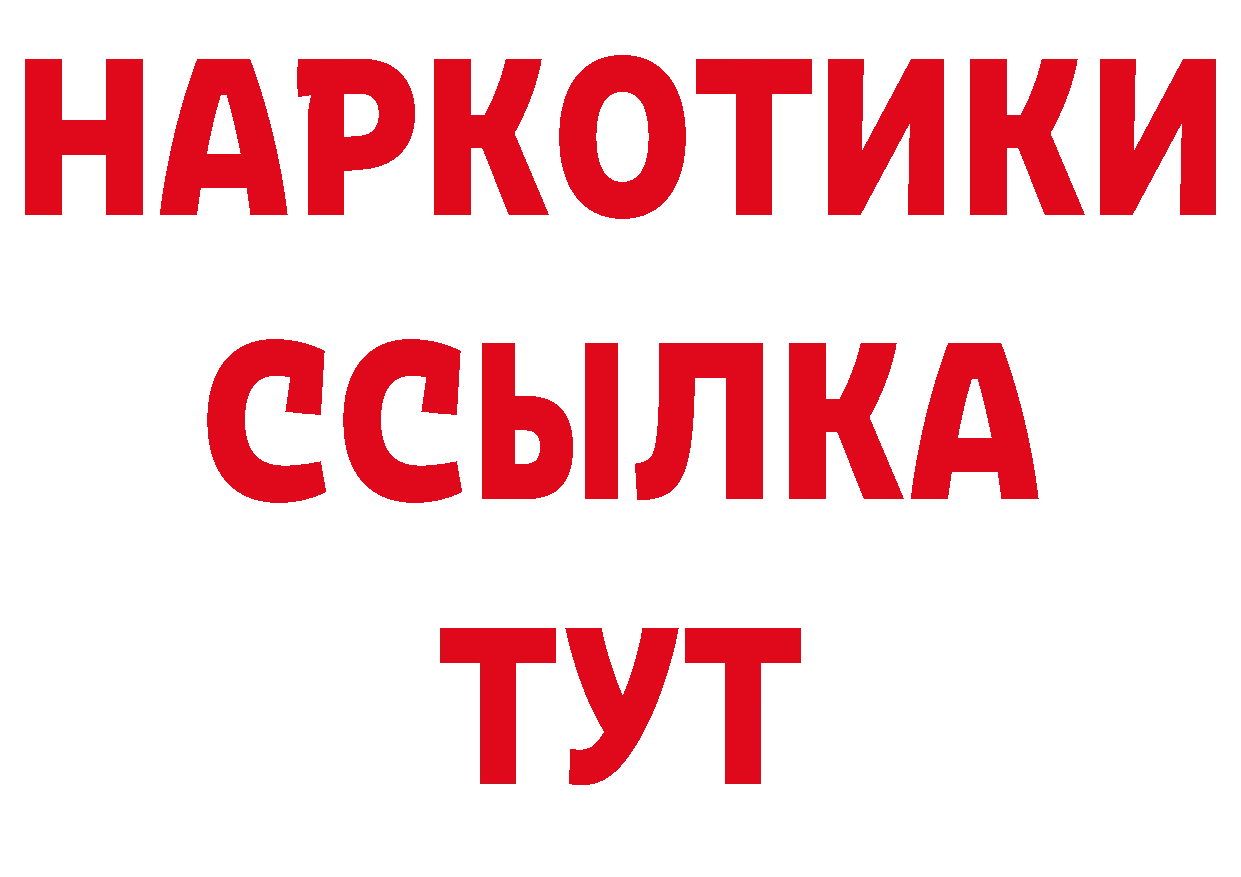 НАРКОТИКИ
ССЫЛКА
ТУТ